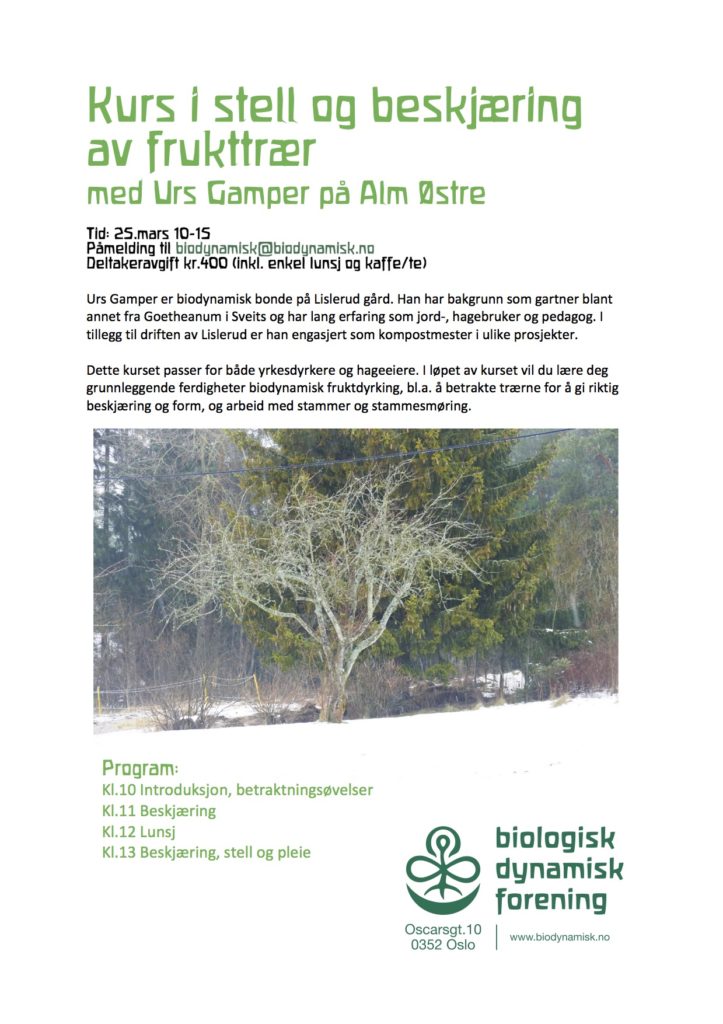 Kurs i stell og beskjæring av frukttrær
med Urs Gamper på Alm Østre

Tid: 25.mars 10-15
Påmelding til biodynamisk@biodynamisk.no
Deltakeravgift kr.400 (inkl. enkel lunsj og kaffe/te)

Urs Gamper er biodynamisk bonde på Lislerud gård. Han har bakgrunn som gartner blant annet fra Goetheanum i Sveits og har lang erfaring som jord-, hagebruker og pedagog. I tillegg til driften av Lislerud er han engasjert som kompostmester i ulike prosjekter.

Dette kurset passer for både yrkesdyrkere og hageeiere. I løpet av kurset vil du lære deg grunnleggende ferdigheter biodynamisk fruktdyrking, bl.a. å betrakte trærne for å gi riktig beskjæring og form, og arbeid med stammer og stammesmøring.

Program:
Kl.10 Introduksjon, betraktningsøvelser
Kl.11 Beskjæring
Kl.12 Lunsj
Kl.13 Beskjæring, stell og pleie

biologisk
dynamisk
forening

Oscarsgt.10
0352 Oslo

www.biodynamisk.no